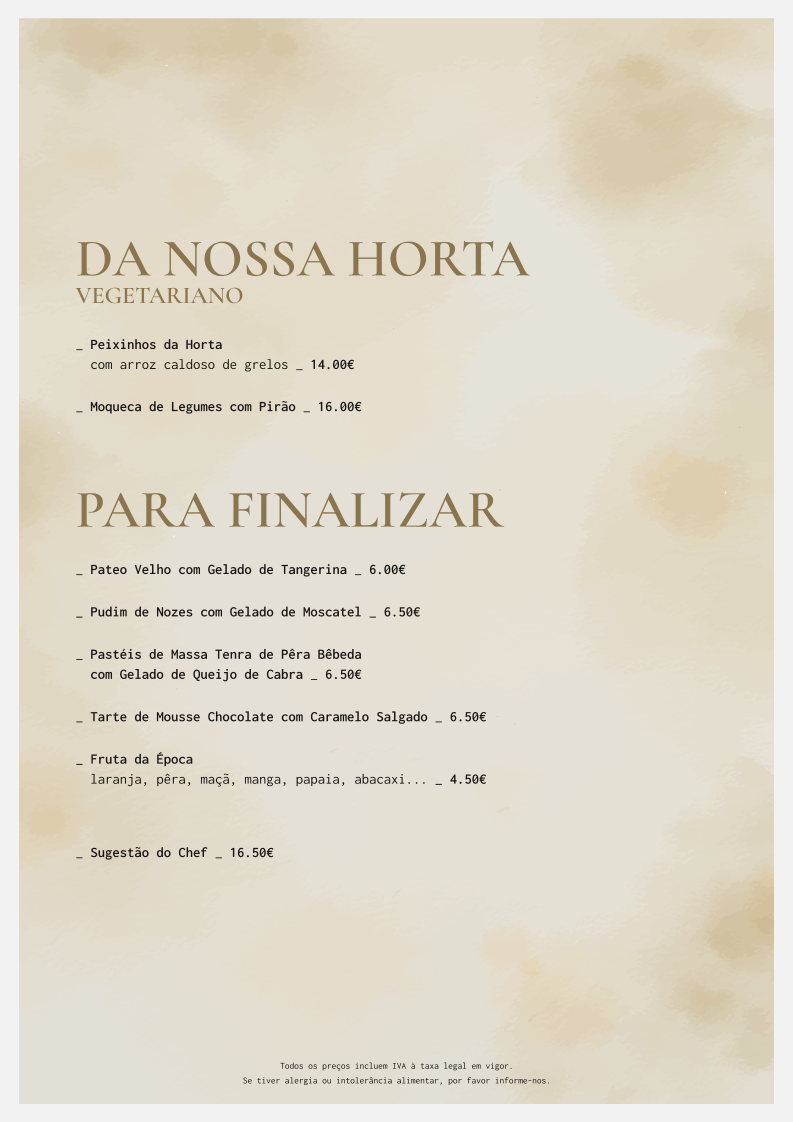 DA NOSSA HORTA
VEGETARIANO

_ Peixinhos da Horta
com arroz caldoso de grelos _ 14.00€

_ Moqueca de Legumes com Pirão _ 16.00€

PARA FINALIZAR

_ Pateo Velho com Gelado de Tangerina _ 6.00€

_ Pudim de Nozes com Gelado de Moscatel _ 6.50€

_ Pastéis de Massa Tenra de Pêra Bêbeda
com Gelado de Queijo de Cabra _ 6.50€

_ Tarte de Mousse Chocolate com Caramelo Salgado _ 6.50€

_ Fruta da Época
laranja, pêra, maçã, manga, papaia, abacaxi... _ 4.50€

_ Sugestão do Chef _ 16.50€

Todos os preços incluem IVA à taxa legal em vigor.
Se tiver alergia ou intolerância alimentar, por favor informe-nos.